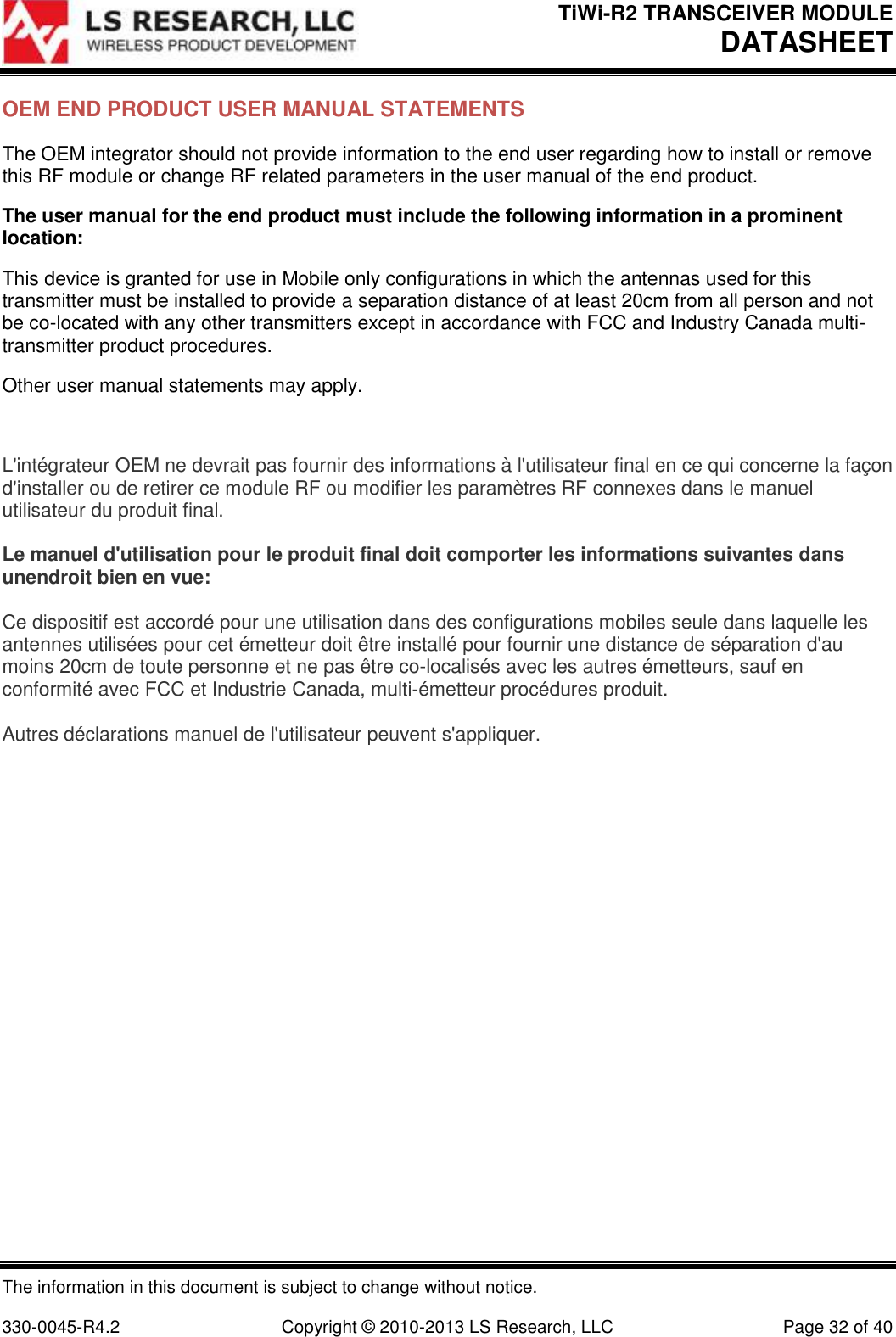 LS RESEARCH, LLC
WIRELESS PRODUCT DEVELOPMENT

TiWi-R2 TRANSCEIVER MODULE
DATASHEET

OEM END PRODUCT USER MANUAL STATEMENTS

The OEM integrator should not provide information to the end user regarding how to install or remove this RF module or change RF related parameters in the user manual of the end product.

The user manual for the end product must include the following information in a prominent location:

This device is granted for use in Mobile only configurations in which the antennas used for this transmitter must be installed to provide a separation distance of at least 20cm from all person and not be co-located with any other transmitters except in accordance with FCC and Industry Canada multi-transmitter product procedures.

Other user manual statements may apply.

L'intégrateur OEM ne devrait pas fournir des informations à l'utilisateur final en ce qui concerne la façon d'installer ou de retirer ce module RF ou modifier les paramètres RF connexes dans le manuel utilisateur du produit final.

Le manuel d'utilisation pour le produit final doit comporter les informations suivantes dans unendroit bien en vue:

Ce dispositif est accordé pour une utilisation dans des configurations mobiles seule dans laquelle les antennes utilisées pour cet émetteur doit être installé pour fournir une distance de séparation d'au moins 20cm de toute personne et ne pas être co-localisés avec les autres émetteurs, sauf en conformité avec FCC et Industrie Canada, multi-émetteur procédures produit.

Autres déclarations manuel de l'utilisateur peuvent s'appliquer.

The information in this document is subject to change without notice.

330-0045-R4.2 Copyright © 2010-2013 LS Research, LLC Page 32 of 40